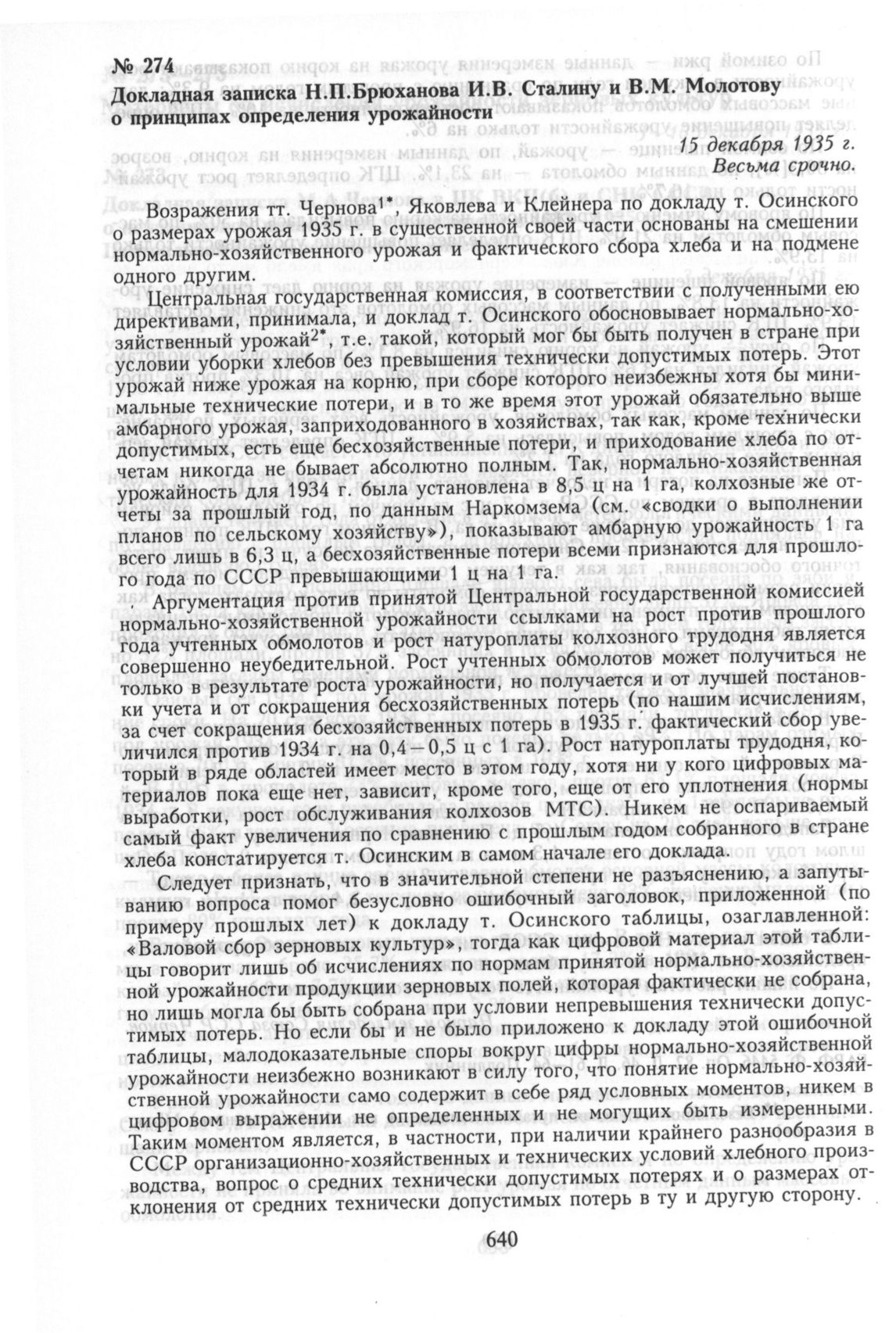 № 274
Докладная записка Н.П.Брюханова И.В. Сталину и В.М. Молотову о принципах определения урожайности

15 декабря 1935 г.
Весьма срочно.

Возражения тт. Чернова$^{1*}$, Яковлева и Клейнера по докладу т. Осинского о размерах урожая 1935 г. в существенной своей части основаны на смешении нормально-хозяйственного урожая и фактического сбора хлеба и на подмене одного другим.

Центральная государственная комиссия, в соответствии с полученными ею директивами, принимала, и доклад т. Осинского обосновывает нормально-хозяйственный урожай$^{2*}$, т.е. такой, который мог бы быть получен в стране при условии уборки хлебов без превышения технически допустимых потерь. Этот урожай ниже урожая на корню, при сборе которого неизбежны хотя бы минимальные технические потери, и в то же время этот урожай обязательно выше амбарного урожая, заприходованного в хозяйствах, так как, кроме технически допустимых, есть еще бесхозяйственные потери, и приходование хлеба по отчетам никогда не бывает абсолютно полным. Так, нормально-хозяйственная урожайность для 1934 г. была установлена в 8,5 ц на 1 га, колхозные же отчеты за прошлый год, по данным Наркомзема (см. «сводки о выполнении планов по сельскому хозяйству»), показывают амбарную урожайность 1 га всего лишь в 6,3 ц, а бесхозяйственные потери всеми признаются для прошлого года по СССР превышающими 1 ц на 1 га.

Аргументация против принятой Центральной государственной комиссией нормально-хозяйственной урожайности ссылками на рост против прошлого года учтенных обмолотов и рост натуроплаты колхозного трудодня является совершенно неубедительной. Рост учтенных обмолотов может получиться не только в результате роста урожайности, но получается и от лучшей постановки учета и от сокращения бесхозяйственных потерь (по нашим исчислениям, за счет сокращения бесхозяйственных потерь в 1935 г. фактический сбор увеличился против 1934 г. на 0,4—0,5 ц с 1 га). Рост натуроплаты трудодня, который в ряде областей имеет место в этом году, хотя ни у кого цифровых материалов пока еще нет, зависит, кроме того, еще от его уплотнения (нормы выработки, рост обслуживания колхозов МТС). Никем не оспариваемый самый факт увеличения по сравнению с прошлым годом собранного в стране хлеба констатируется т. Осинским в самом начале его доклада.

Следует признать, что в значительной степени не разъяснению, а запутыванию вопроса помог безусловно ошибочный заголовок, приложенной (по примеру прошлых лет) к докладу т. Осинского таблицы, озаглавленной: «Валовой сбор зерновых культур», тогда как цифровой материал этой таблицы говорит лишь об исчислениях по нормам принятой нормально-хозяйственной урожайности продукции зерновых полей, которая фактически не собрана, но лишь могла бы быть собрана при условии непревышения технически допустимых потерь. Но если бы и не было приложено к докладу этой ошибочной таблицы, малодоказательные споры вокруг цифры нормально-хозяйственной урожайности неизбежно возникают в силу того, что понятие нормально-хозяйственной урожайности само содержит в себе ряд условных моментов, никем в цифровом выражении не определенных и не могущих быть измеренными. Таким моментом является, в частности, при наличии крайнего разнообразия в СССР организационно-хозяйственных и технических условий хлебного производства, вопрос о средних технически допустимых потерях и о размерах отклонения от средних технически допустимых потерь в ту и другую сторону.

640